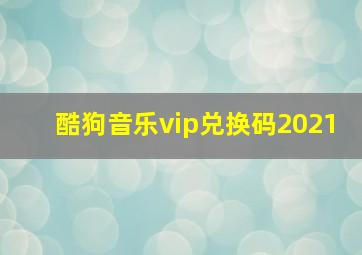 酷狗音乐vip兑换码2021